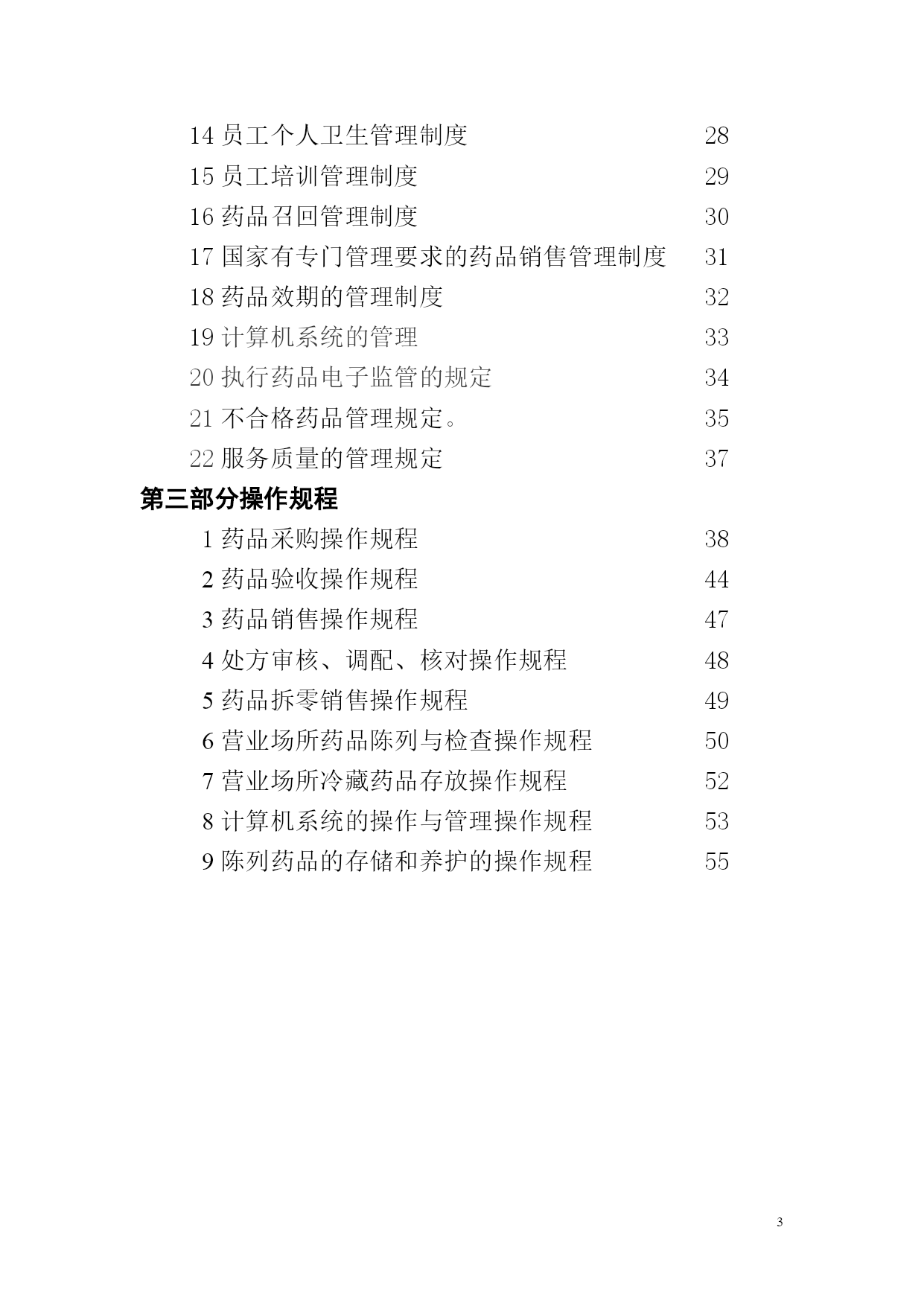 14 员工个人卫生管理制度 28
15 员工培训管理制度 29
16 药品召回管理制度 30
17 国家有专门管理要求的药品销售管理制度 31
18 药品效期的管理制度 32
19 计算机系统的管理 33
20 执行药品电子监管的规定 34
21 不合格药品管理规定。 35
22 服务质量的管理规定 37

第三部分操作规程

1 药品采购操作规程 38
2 药品验收操作规程 44
3 药品销售操作规程 47
4 处方审核、调配、核对操作规程 48
5 药品拆零销售操作规程 49
6 营业场所药品陈列与检查操作规程 50
7 营业场所冷藏药品存放操作规程 52
8 计算机系统的操作与管理操作规程 53
9 陈列药品的存储和养护的操作规程 55

3